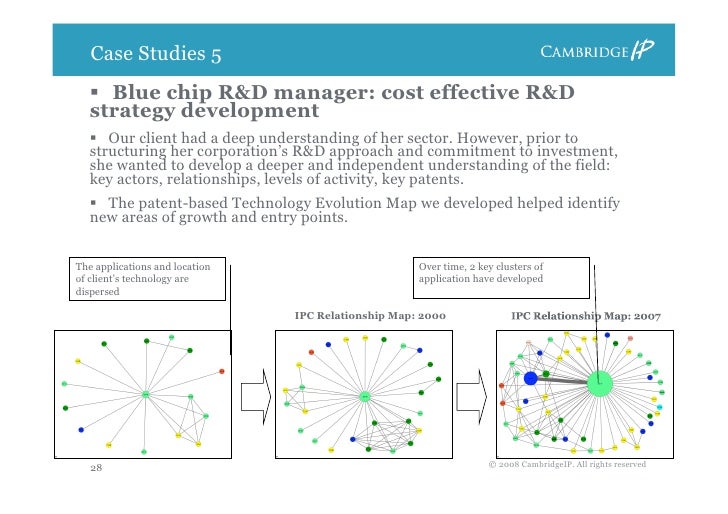 Case Studies 5

CAMBRIDGE IP

▪ Blue chip R&D manager: cost effective R&D strategy development

▪ Our client had a deep understanding of her sector. However, prior to structuring her corporation's R&D approach and commitment to investment, she wanted to develop a deeper and independent understanding of the field: key actors, relationships, levels of activity, key patents.

▪ The patent-based Technology Evolution Map we developed helped identify new areas of growth and entry points.

The applications and location of client's technology are dispersed

Over time, 2 key clusters of application have developed

IPC Relationship Map: 2000

IPC Relationship Map: 2007

28

© 2008 CambridgeIP. All rights reserved